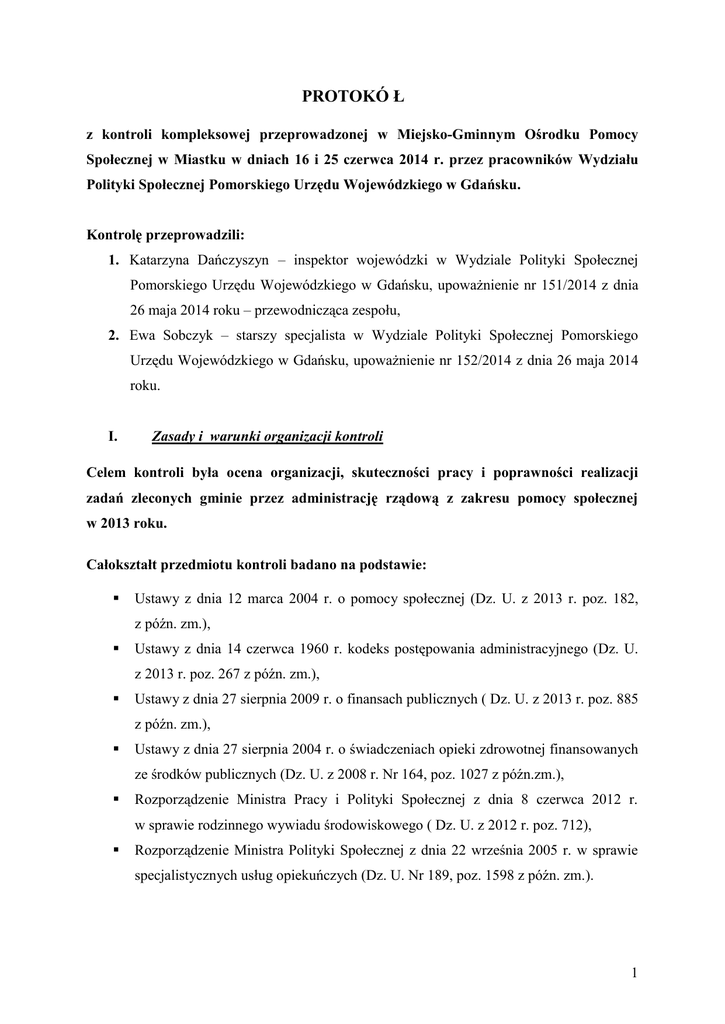 PROTOKÓ Ł

z kontroli kompleksowej przeprowadzonej w Miejsko-Gminnym Ośrodku Pomocy Społecznej w Miastku w dniach 16 i 25 czerwca 2014 r. przez pracowników Wydziału Polityki Społecznej Pomorskiego Urzędu Wojewódzkiego w Gdańsku.

Kontrolę przeprowadzili:

1. Katarzyna Dańczyszyn – inspektor wojewódzki w Wydziale Polityki Społecznej Pomorskiego Urzędu Wojewódzkiego w Gdańsku, upoważnienie nr 151/2014 z dnia 26 maja 2014 roku – przewodnicząca zespołu,
2. Ewa Sobczyk – starszy specjalista w Wydziale Polityki Społecznej Pomorskiego Urzędu Wojewódzkiego w Gdańsku, upoważnienie nr 152/2014 z dnia 26 maja 2014 roku.

I. Zasady i warunki organizacji kontroli

Celem kontroli była ocena organizacji, skuteczności pracy i poprawności realizacji zadań zleconych gminie przez administrację rządową z zakresu pomocy społecznej w 2013 roku.

Całokształt przedmiotu kontroli badano na podstawie:

▪ Ustawy z dnia 12 marca 2004 r. o pomocy społecznej (Dz. U. z 2013 r. poz. 182, z późn. zm.),
▪ Ustawy z dnia 14 czerwca 1960 r. kodeks postępowania administracyjnego (Dz. U. z 2013 r. poz. 267 z późn. zm.),
▪ Ustawy z dnia 27 sierpnia 2009 r. o finansach publicznych ( Dz. U. z 2013 r. poz. 885 z późn. zm.),
▪ Ustawy z dnia 27 sierpnia 2004 r. o świadczeniach opieki zdrowotnej finansowanych ze środków publicznych (Dz. U. z 2008 r. Nr 164, poz. 1027 z późn.zm.),
▪ Rozporządzenie Ministra Pracy i Polityki Społecznej z dnia 8 czerwca 2012 r. w sprawie rodzinnego wywiadu środowiskowego ( Dz. U. z 2012 r. poz. 712),
▪ Rozporządzenie Ministra Polityki Społecznej z dnia 22 września 2005 r. w sprawie specjalistycznych usług opiekuńczych (Dz. U. Nr 189, poz. 1598 z późn. zm.).

1